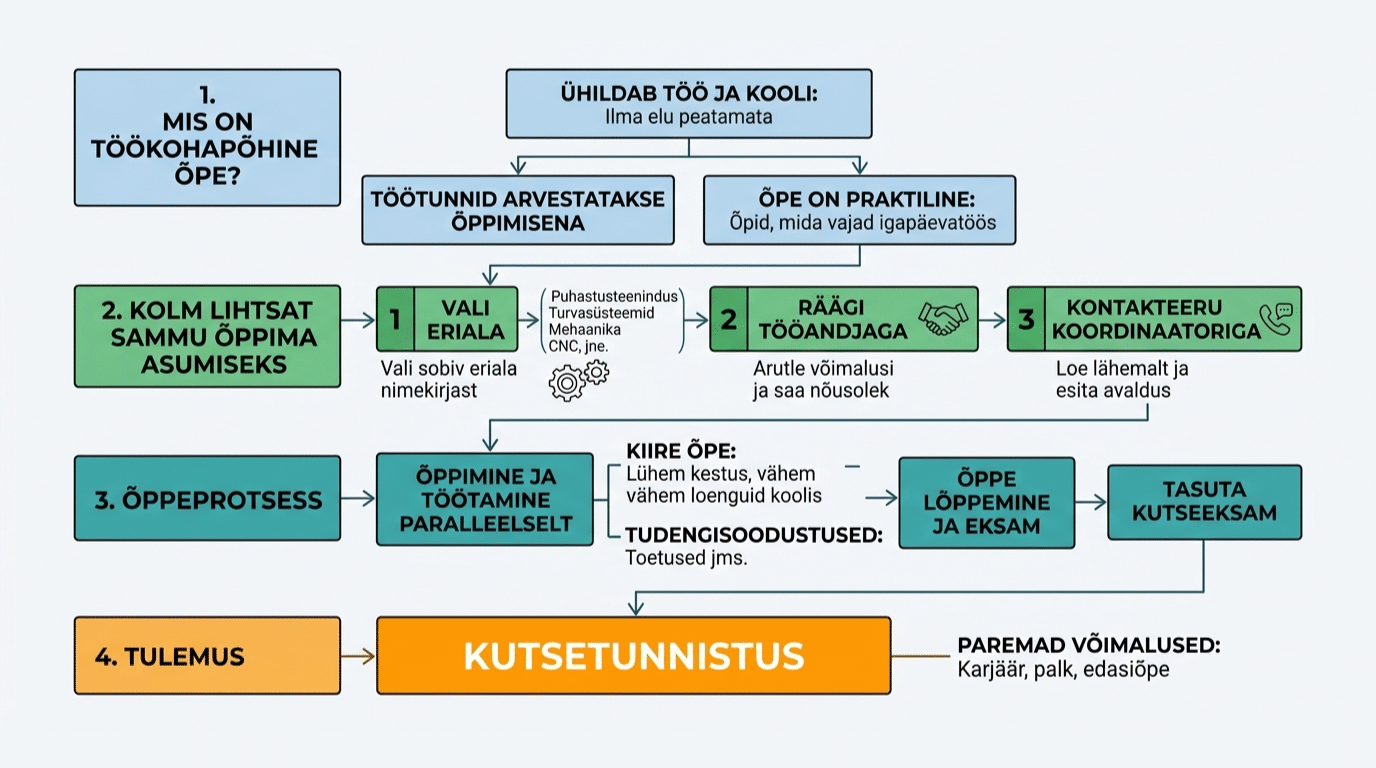 1. MIS ON TÖÖKOHAPÕHINE ÕPE?

ÜHILDAB TÖÖ JA KOOLI:
Ilma elu peatamata

TÖÖTUNNID ARVESTATAKSE ÕPPIMISENA

ÕPE ON PRAKTILINE:
Õpid, mida vajad igapäevatöös

2. KOLM LIHTSAT SAMMU ÕPPIMA ASUMISEKS

1 VALI ERIALA
Vali sobiv eriala nimekirjast

Puhastusteenindus
Turvasüsteemid
Mehaanika
CNC, jne.

2 RÄÄGI TÖÖANDJAGA
Arutle võimalusi ja saa nõusolek

3 KONTAKTEERU KOORDINAATORIGA
Loe lähemalt ja esita avaldus

3. ÕPPEPROTSESS

ÕPPIMINE JA TÖÖTAMINE PARALLEELSELT

KIIRE ÕPE:
Lühem kestus, vähem vähem loenguid koolis

TUDENGISOODUSTUSED:
Toetused jms.

ÕPPE LÕPPEMINE JA EKSAM

TASUTA KUTSEEKSAM

4. TULEMUS

KUTSETUNNISTUS

PAREMAD VÕIMALUSED:
Karjäär, palk, edasiõpe